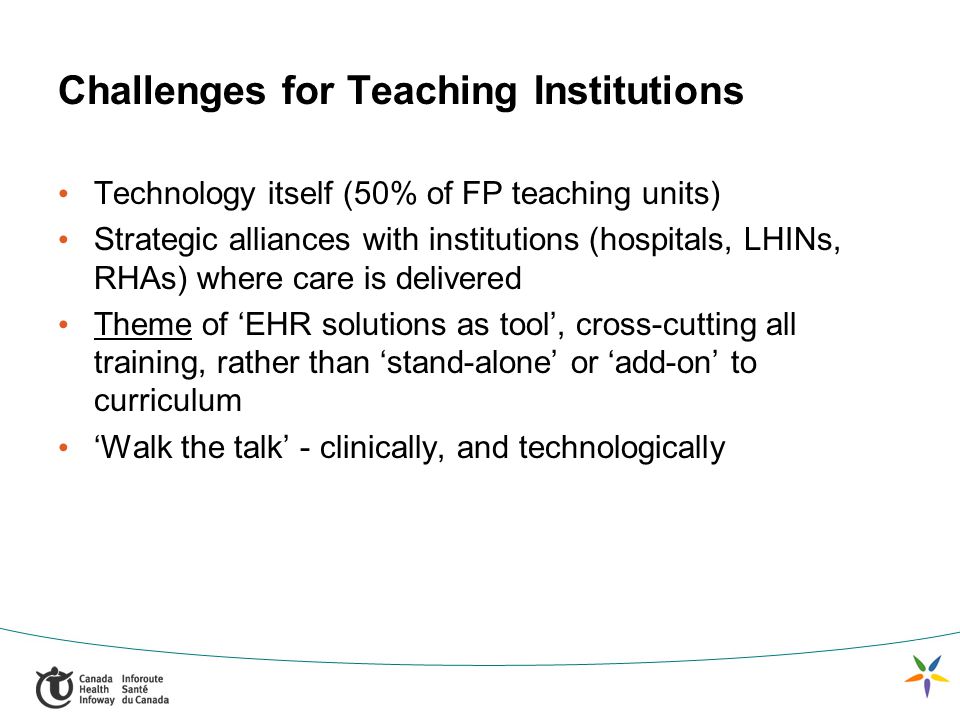 Challenges for Teaching Institutions

• Technology itself (50% of FP teaching units)
• Strategic alliances with institutions (hospitals, LHINs, RHAs) where care is delivered
• Theme of ‘EHR solutions as tool’, cross-cutting all training, rather than ‘stand-alone’ or ‘add-on’ to curriculum
• ‘Walk the talk’ - clinically, and technologically

Canada Health Infoway
Inforoute Santé du Canada